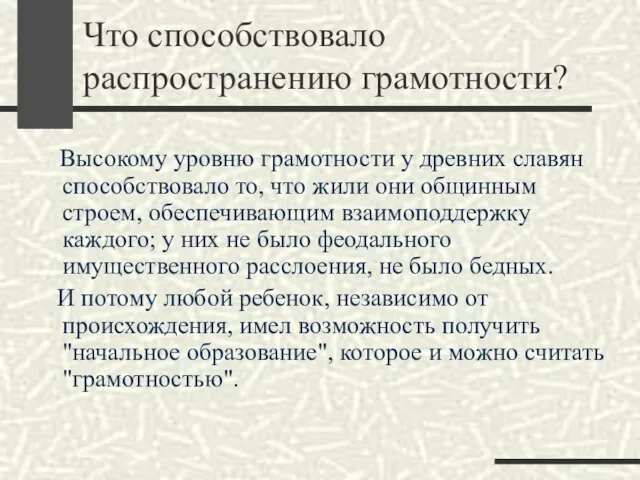 Что способствовало распространению грамотности?

Высокому уровню грамотности у древних славян способствовало то, что жили они общинным строем, обеспечивающим взаимоподдержку каждого; у них не было феодального имущественного расслоения, не было бедных.

И потому любой ребенок, независимо от происхождения, имел возможность получить "начальное образование", которое и можно считать "грамотностью".